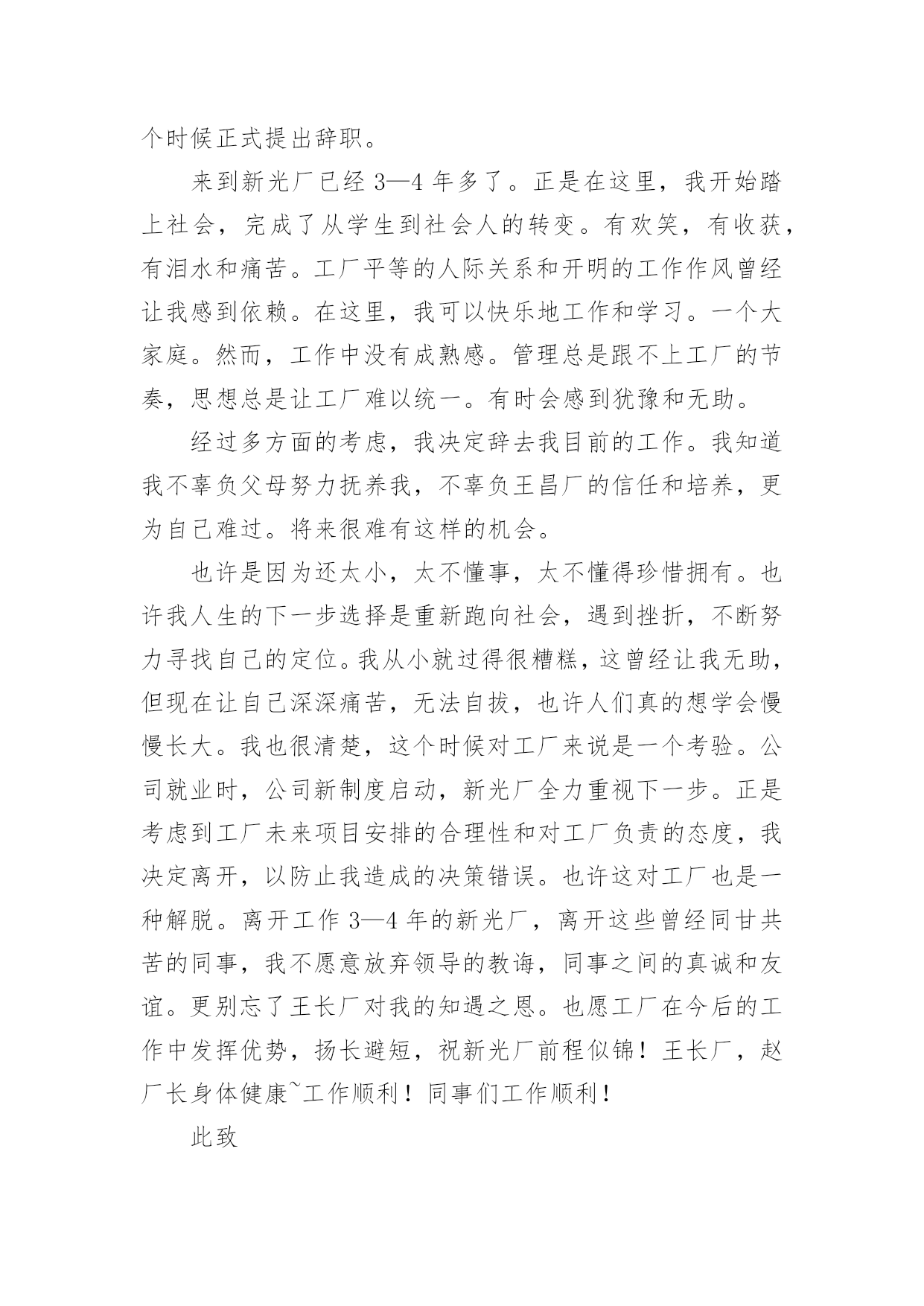 个时候正式提出辞职。

来到新光厂已经 3—4 年多了。正是在这里，我开始踏上社会，完成了从学生到社会人的转变。有欢笑，有收获，有泪水和痛苦。工厂平等的人际关系和开明的工作作风曾经让我感到依赖。在这里，我可以快乐地工作和学习。一个大家庭。然而，工作中没有成熟感。管理总是跟不上工厂的节奏，思想总是让工厂难以统一。有时会感到犹豫和无助。

经过多方面的考虑，我决定辞去我目前的工作。我知道我不辜负父母努力抚养我，不辜负王昌厂的信任和培养，更为自己难过。将来很难有这样的机会。

也许是因为还太小，太不懂事，太不懂得珍惜拥有。也许我人生的下一步选择是重新跑向社会，遇到挫折，不断努力寻找自己的定位。我从小就过得很糟糕，这曾经让我无助，但现在让自己深深痛苦，无法自拔，也许人们真的想学会慢慢长大。我也很清楚，这个时候对工厂来说是一个考验。公司就业时，公司新制度启动，新光厂全力重视下一步。正是考虑到工厂未来项目安排的合理性和对工厂负责的态度，我决定离开，以防止我造成的决策错误。也许这对工厂也是一种解脱。离开工作 3—4 年的新光厂，离开这些曾经同甘共苦的同事，我不愿意放弃领导的教诲，同事之间的真诚和友谊。更别忘了王长厂对我的知遇之恩。也愿工厂在今后的工作中发挥优势，扬长避短，祝新光厂前程似锦！王长厂，赵厂长身体健康~工作顺利！同事们工作顺利！

此致